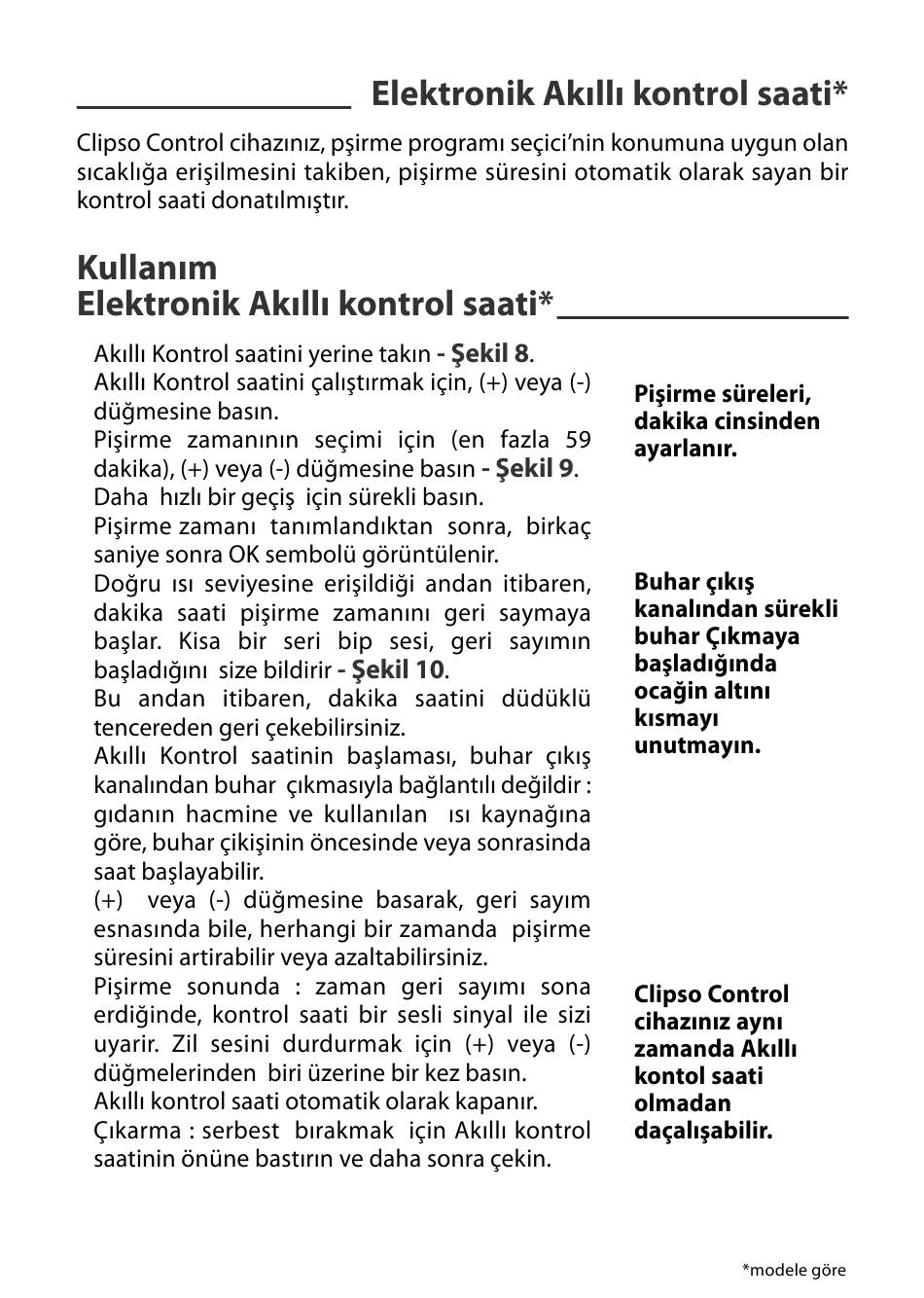 Elektronik Akıllı kontrol saati*

Clipso Control cihazınız, pşirme programı seçici'nin konumuna uygun olan sıcaklığa erişilmesini takiben, pişirme süresini otomatik olarak sayan bir kontrol saati donatılmıştır.

Kullanım
Elektronik Akıllı kontrol saati*

Akıllı Kontrol saatini yerine takın - Şekil 8.
Akıllı Kontrol saatini çalıştırmak için, (+) veya (-) düğmesine basın.
Pişirme zamanının seçimi için (en fazla 59 dakika), (+) veya (-) düğmesine basın - Şekil 9.
Daha hızlı bir geçiş için sürekli basın.
Pişirme zamanı tanımlandıktan sonra, birkaç saniye sonra OK sembolü görüntülenir.
Doğru ısı seviyesine erişildiği andan itibaren, dakika saati pişirme zamanını geri saymaya başlar. Kisa bir seri bip sesi, geri sayımın başladığını size bildirir - Şekil 10.
Bu andan itibaren, dakika saatini düdüklü tencereden geri çekebilirsiniz.
Akıllı Kontrol saatinin başlaması, buhar çıkış kanalından buhar çıkmasıyla bağlantılı değildir : gıdanın hacmine ve kullanılan ısı kaynağına göre, buhar çikişinin öncesinde veya sonrasinda saat başlayabilir.
(+) veya (-) düğmesine basarak, geri sayım esnasında bile, herhangi bir zamanda pişirme süresini artirabilir veya azaltabilirsiniz.
Pişirme sonunda : zaman geri sayımı sona erdiğinde, kontrol saati bir sesli sinyal ile sizi uyarir. Zil sesini durdurmak için (+) veya (-) düğmelerinden biri üzerine bir kez basın.
Akıllı kontrol saati otomatik olarak kapanır.
Çıkarma : serbest bırakmak için Akıllı kontrol saatinin önüne bastırın ve daha sonra çekin.

Pişirme süreleri, dakika cinsinden ayarlanır.

Buhar çıkış kanalından sürekli buhar Çıkmaya başladığında ocağin altını kısmayı unutmayın.

Clipso Control cihazınız aynı zamanda Akıllı kontol saati olmadan daçalışabilir.

*modele göre